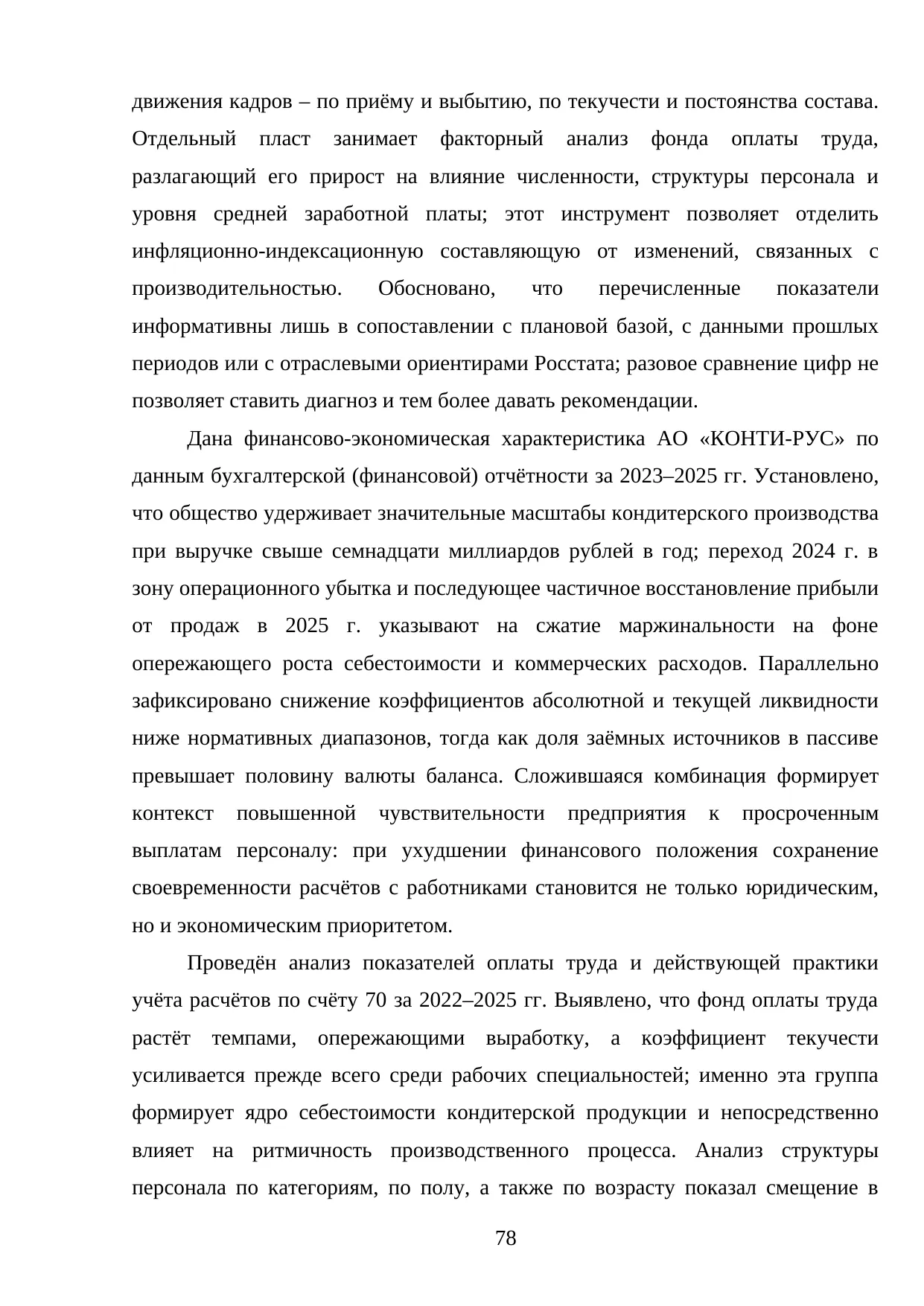 движения кадров – по приёму и выбытию, по текучести и постоянства состава. Отдельный пласт занимает факторный анализ фонда оплаты труда, разлагающий его прирост на влияние численности, структуры персонала и уровня средней заработной платы; этот инструмент позволяет отделить инфляционно-индексационную составляющую от изменений, связанных с производительностью. Обосновано, что перечисленные показатели информативны лишь в сопоставлении с плановой базой, с данными прошлых периодов или с отраслевыми ориентирами Росстата; разовое сравнение цифр не позволяет ставить диагноз и тем более давать рекомендации.

Дана финансово-экономическая характеристика АО «КОНТИ-РУС» по данным бухгалтерской (финансовой) отчётности за 2023–2025 гг. Установлено, что общество удерживает значительные масштабы кондитерского производства при выручке свыше семнадцати миллиардов рублей в год; переход 2024 г. в зону операционного убытка и последующее частичное восстановление прибыли от продаж в 2025 г. указывают на сжатие маржинальности на фоне опережающего роста себестоимости и коммерческих расходов. Параллельно зафиксировано снижение коэффициентов абсолютной и текущей ликвидности ниже нормативных диапазонов, тогда как доля заёмных источников в пассиве превышает половину валюты баланса. Сложившаяся комбинация формирует контекст повышенной чувствительности предприятия к просроченным выплатам персоналу: при ухудшении финансового положения сохранение своевременности расчётов с работниками становится не только юридическим, но и экономическим приоритетом.

Проведён анализ показателей оплаты труда и действующей практики учёта расчётов по счёту 70 за 2022–2025 гг. Выявлено, что фонд оплаты труда растёт темпами, опережающими выработку, а коэффициент текучести усиливается прежде всего среди рабочих специальностей; именно эта группа формирует ядро себестоимости кондитерской продукции и непосредственно влияет на ритмичность производственного процесса. Анализ структуры персонала по категориям, по полу, а также по возрасту показал смещение в

78